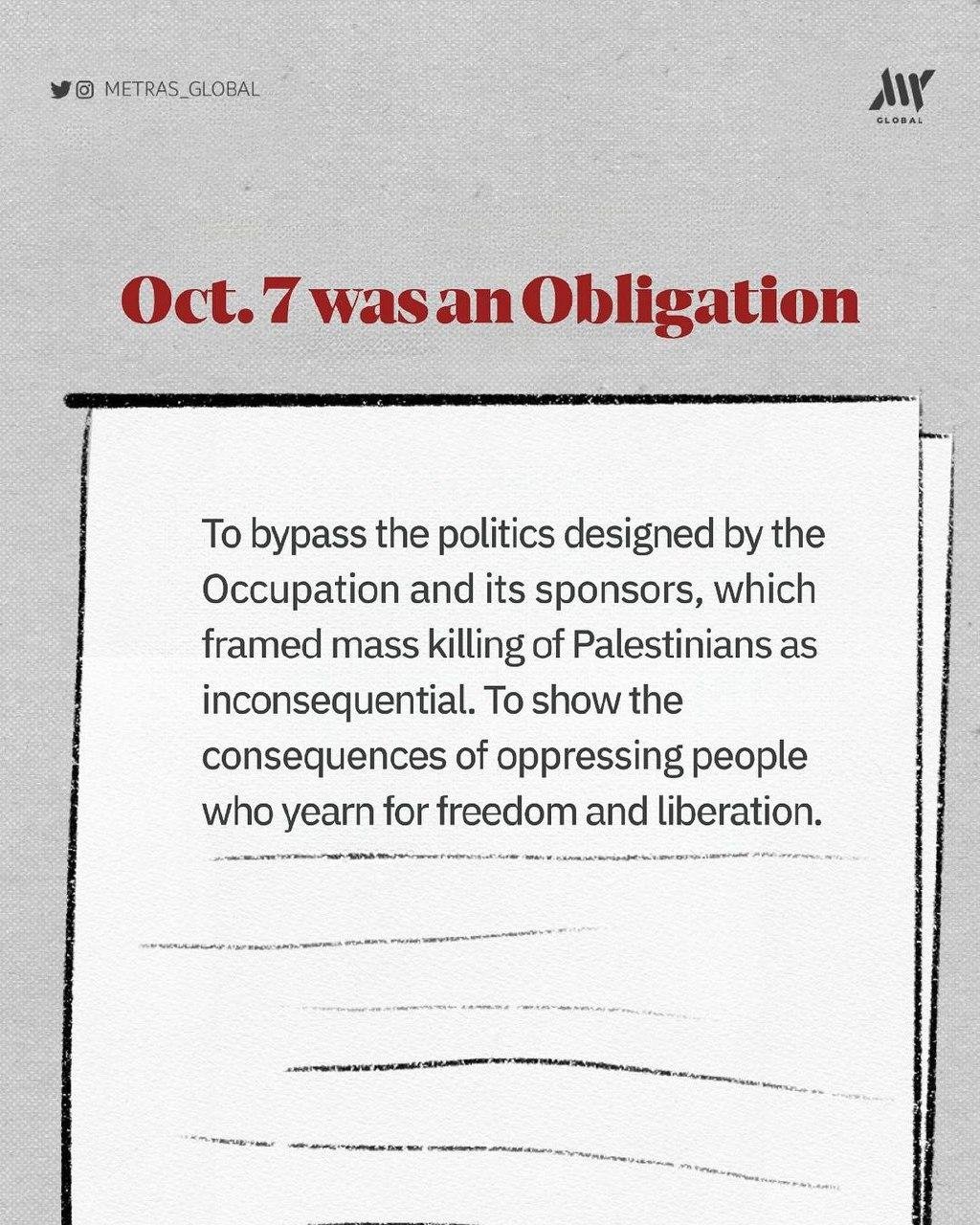 METRAS_GLOBAL

GLOBAL

Oct. 7 was an Obligation

To bypass the politics designed by the Occupation and its sponsors, which framed mass killing of Palestinians as inconsequential. To show the consequences of oppressing people who yearn for freedom and liberation.